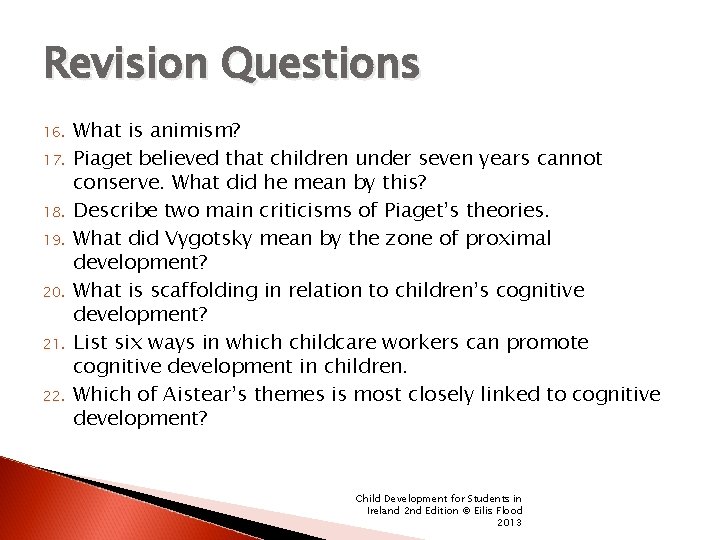 Revision Questions

16. What is animism?

17. Piaget believed that children under seven years cannot conserve. What did he mean by this?

18. Describe two main criticisms of Piaget's theories.

19. What did Vygotsky mean by the zone of proximal development?

20. What is scaffolding in relation to children's cognitive development?

21. List six ways in which childcare workers can promote cognitive development in children.

22. Which of Aistear's themes is most closely linked to cognitive development?

Child Development for Students in Ireland 2nd Edition © Eilis Flood 2013